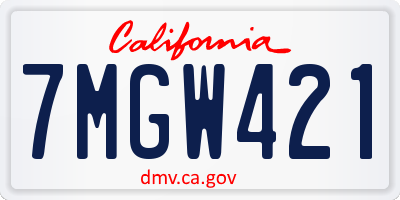 California

7MGW421

dmv.ca.gov